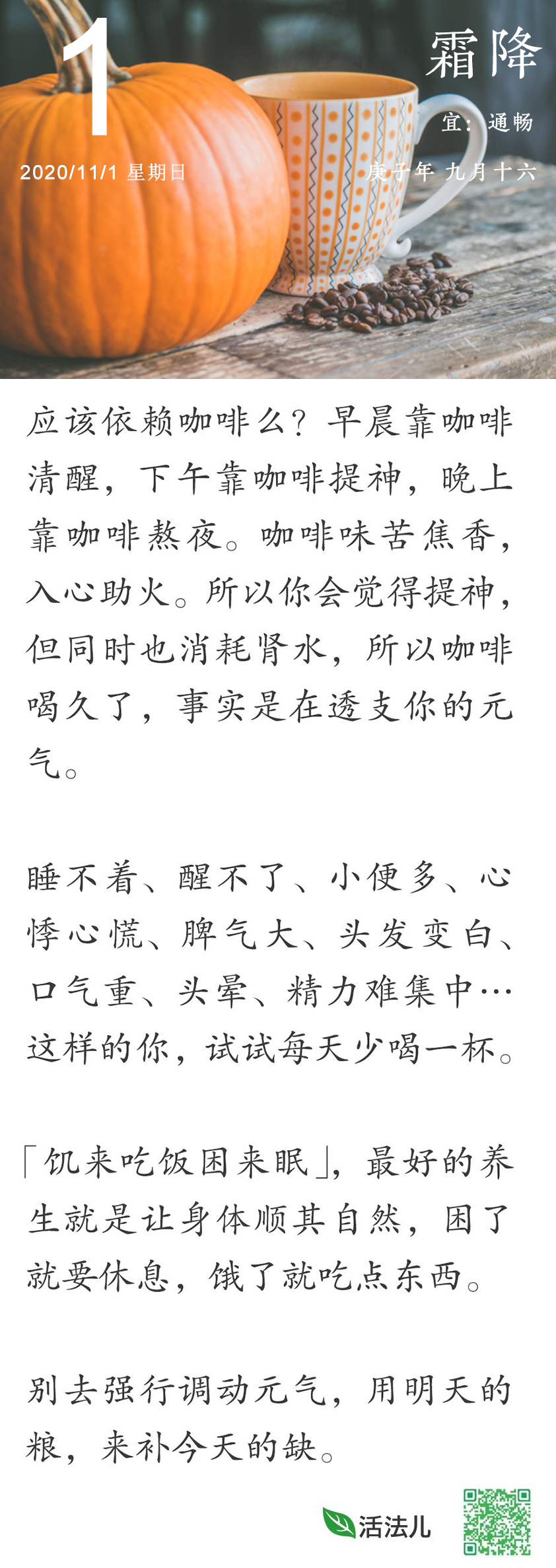 1

霜降

宜：通畅

2020/11/1 星期日

庚子年 九月十六

应该依赖咖啡么？早晨靠咖啡清醒，下午靠咖啡提神，晚上靠咖啡熬夜。咖啡味苦焦香，入心助火。所以你会觉得提神，但同时也消耗肾水，所以咖啡喝久了，事实是在透支你的元气。

睡不着、醒不了、小便多、心悸心慌、脾气大、头发变白、口气重、头晕、精力难集中…这样的你，试试每天少喝一杯。

「饥来吃饭困来眠」，最好的养生就是让身体顺其自然，困了就要休息，饿了就吃点东西。

别去强行调动元气，用明天的粮，来补今天的缺。

活法儿